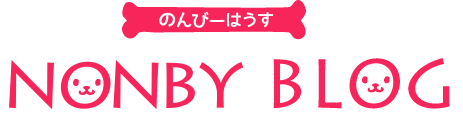 のんびーはうす

NONBY BLOG